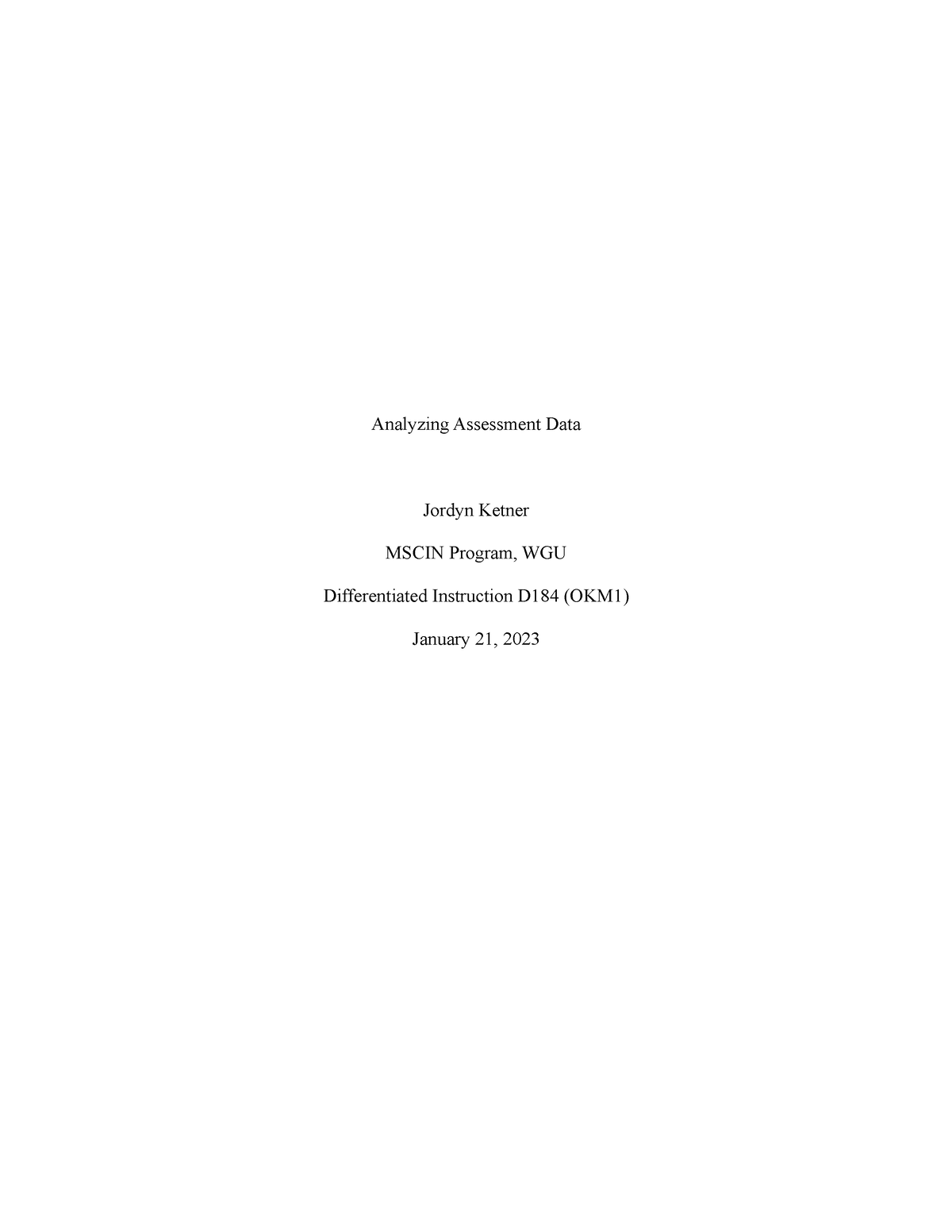 Analyzing Assessment Data

Jordyn Ketner

MSCIN Program, WGU

Differentiated Instruction D184 (OKM1)

January 21, 2023